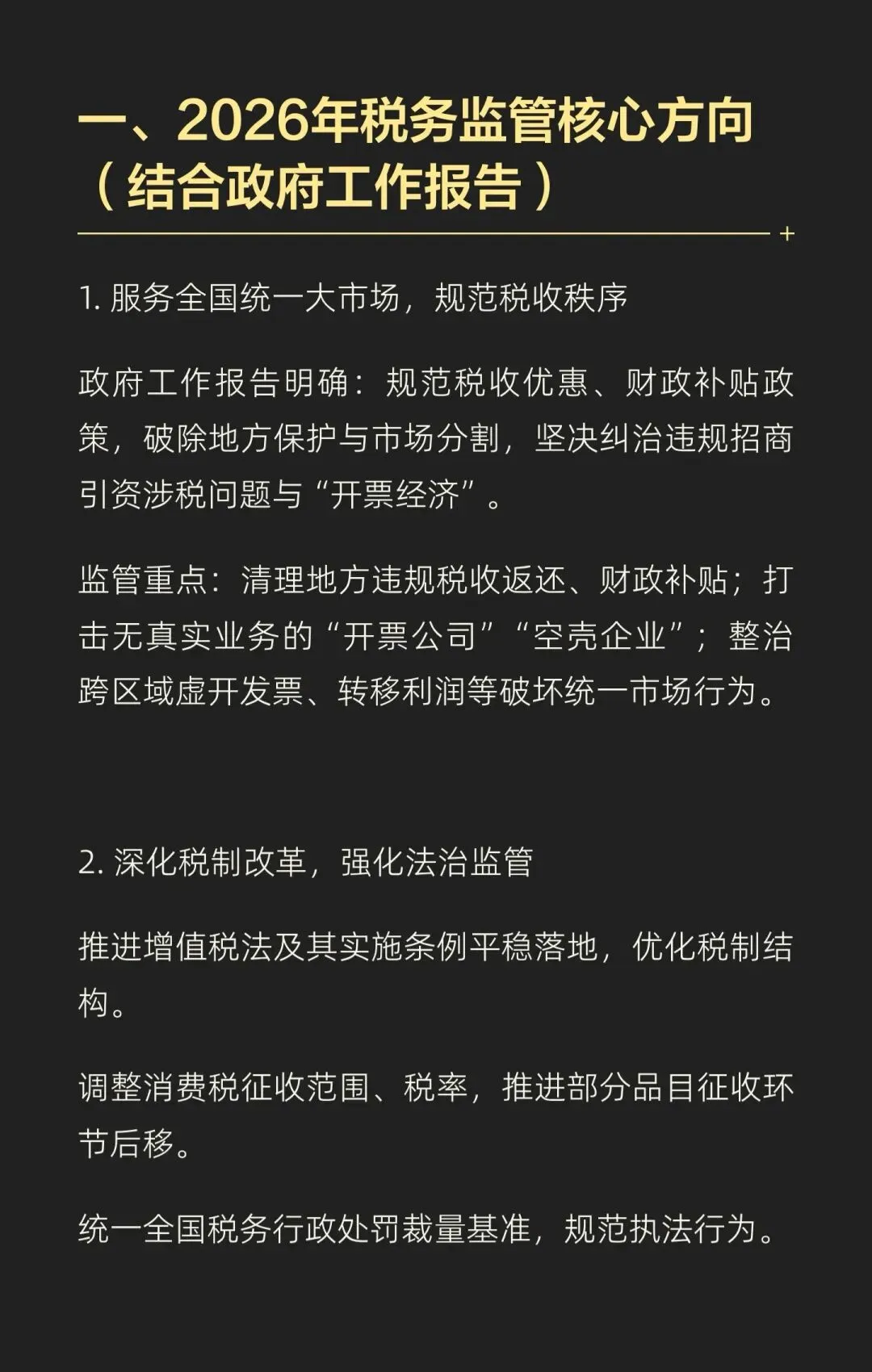 一、2026年税务监管核心方向（结合政府工作报告）

1. 服务全国统一大市场，规范税收秩序

政府工作报告明确：规范税收优惠、财政补贴政策，破除地方保护与市场分割，坚决纠治违规招商引资涉税问题与“开票经济”。

监管重点：清理地方违规税收返还、财政补贴；打击无真实业务的“开票公司”“空壳企业”；整治跨区域虚开发票、转移利润等破坏统一市场行为。

2. 深化税制改革，强化法治监管

推进增值税法及其实施条例平稳落地，优化税制结构。

调整消费税征收范围、税率，推进部分品目征收环节后移。

统一全国税务行政处罚裁量基准，规范执法行为。